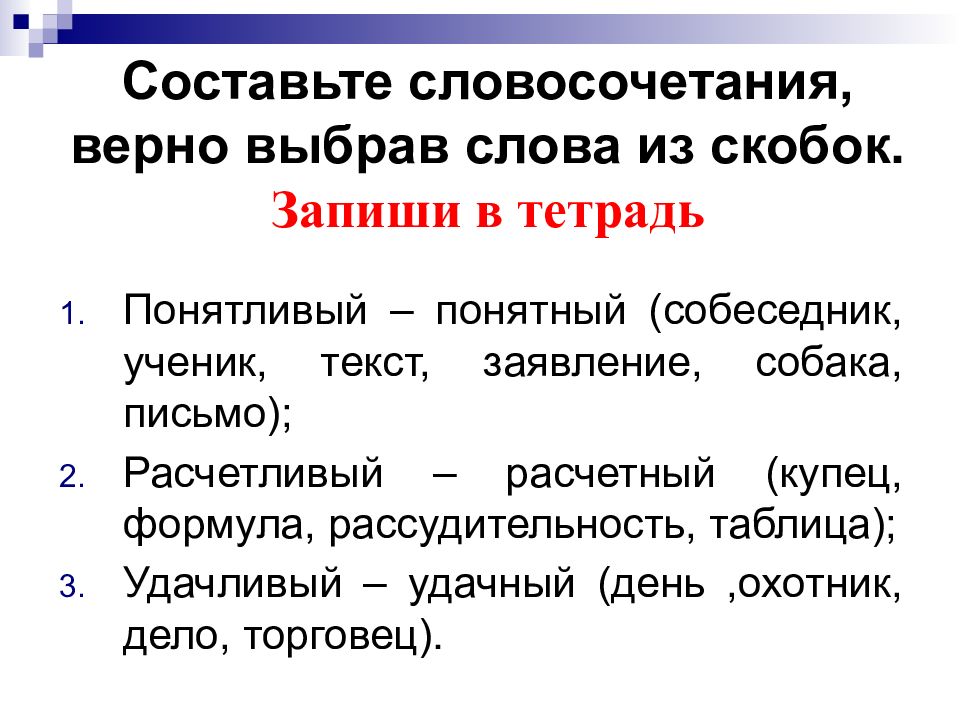 Составьте словосочетания, верно выбрав слова из скобок.
Запиши в тетрадь

1. Понятливый – понятный (собеседник, ученик, текст, заявление, собака, письмо);
2. Расчетливый – расчетный (купец, формула, рассудительность, таблица);
3. Удачливый – удачный (день ,охотник, дело, торговец).